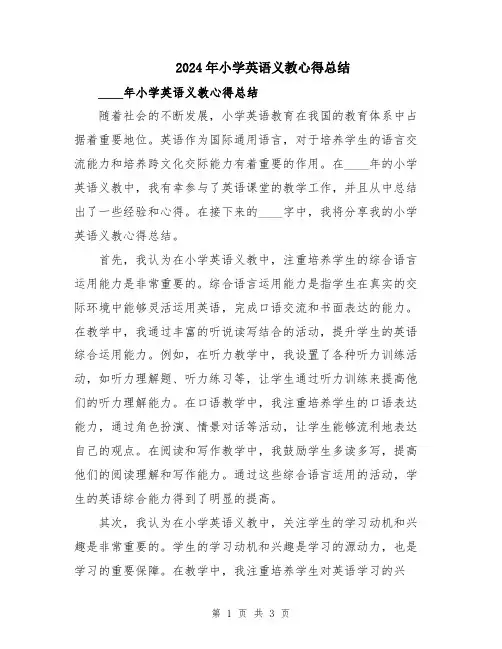 2024年小学英语义教心得总结

____年小学英语义教心得总结

随着社会的不断发展，小学英语教育在我国的教育体系中占据着重要地位。英语作为国际通用语言，对于培养学生的语言交流能力和培养跨文化交际能力有着重要的作用。在____年的小学英语义教中，我有幸参与了英语课堂的教学工作，并且从中总结出了一些经验和心得。在接下来的____字中，我将分享我的小学英语义教心得总结。

首先，我认为在小学英语义教中，注重培养学生的综合语言运用能力是非常重要的。综合语言运用能力是指学生在真实的交际环境中能够灵活运用英语，完成口语交流和书面表达的能力。在教学中，我通过丰富的听说读写结合的活动，提升学生的英语综合运用能力。例如，在听力教学中，我设置了各种听力训练活动，如听力理解题、听力练习等，让学生通过听力训练来提高他们的听力理解能力。在口语教学中，我注重培养学生的口语表达能力，通过角色扮演、情景对话等活动，让学生能够流利地表达自己的观点。在阅读和写作教学中，我鼓励学生多读多写，提高他们的阅读理解和写作能力。通过这些综合语言运用的活动，学生的英语综合能力得到了明显的提高。

其次，我认为在小学英语义教中，关注学生的学习动机和兴趣是非常重要的。学生的学习动机和兴趣是学习的源动力，也是学习的重要保障。在教学中，我注重培养学生对英语学习的兴

第 1 页 共 3 页